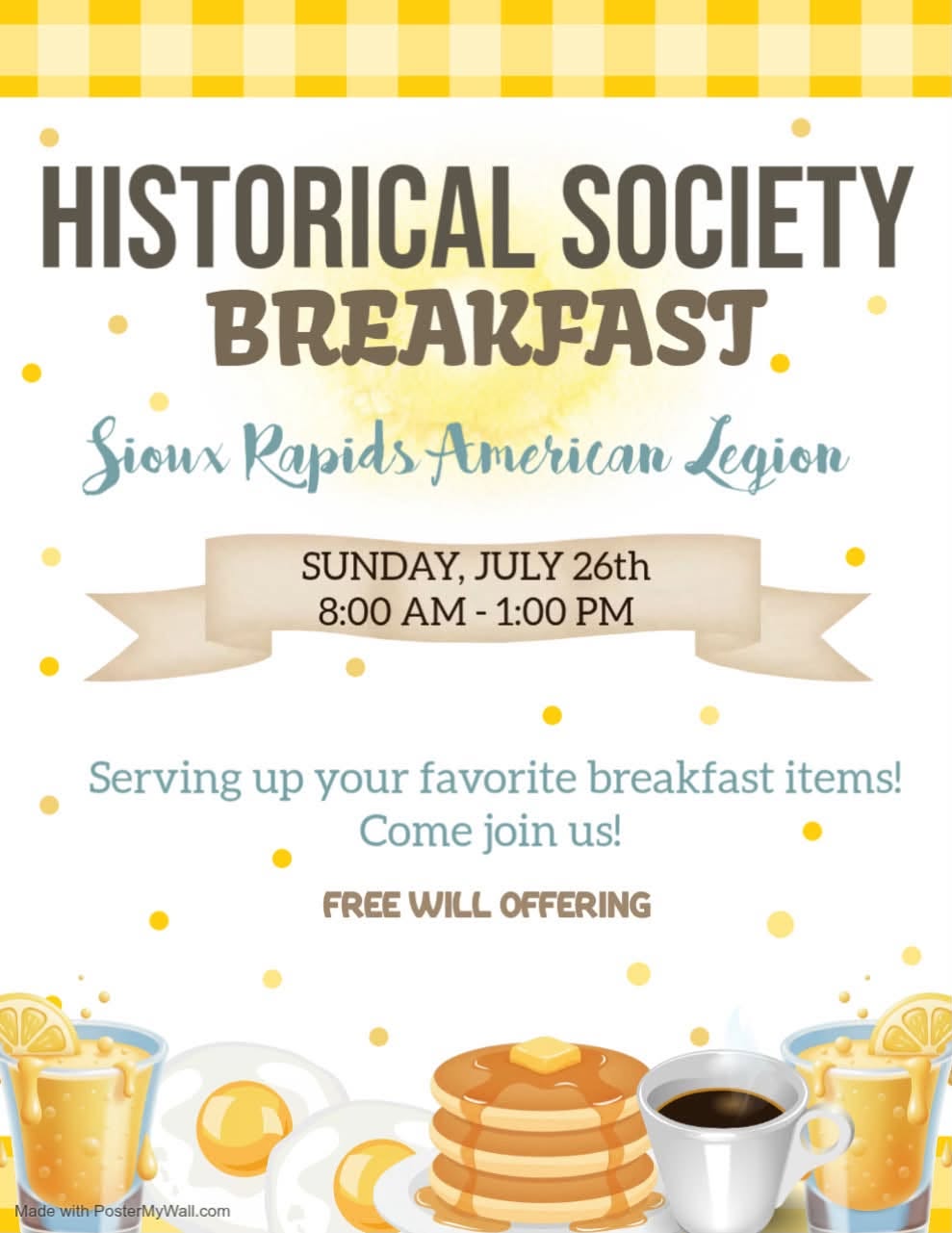 HISTORICAL SOCIETY
BREAKFAST

Sioux Rapids American Legion

SUNDAY, JULY 26th
8:00 AM - 1:00 PM

Serving up your favorite breakfast items!
Come join us!

FREE WILL OFFERING

Made with PosterMyWall.com